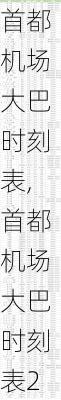 首都机场大巴时刻表，首都机场大巴时刻表2